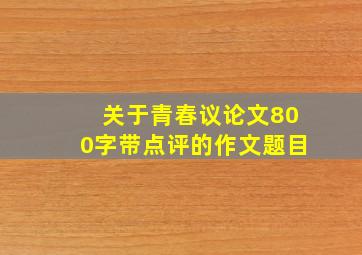 关于青春议论文800字带点评的作文题目